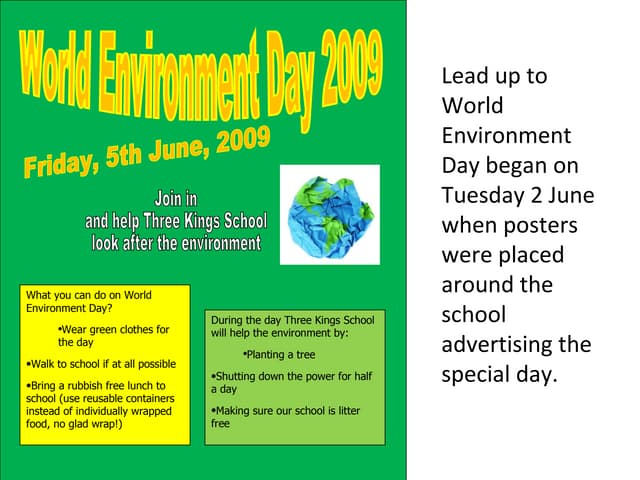 World Environment Day 2009

Friday, 5th June, 2009

Join in
and help Three Kings School
look after the environment

What you can do on World Environment Day?

•Wear green clothes for the day

•Walk to school if at all possible

•Bring a rubbish free lunch to school (use reusable containers instead of individually wrapped food, no glad wrap!)

During the day Three Kings School will help the environment by:

•Planting a tree

•Shutting down the power for half a day

•Making sure our school is litter free

Lead up to World Environment Day began on Tuesday 2 June when posters were placed around the school advertising the special day.